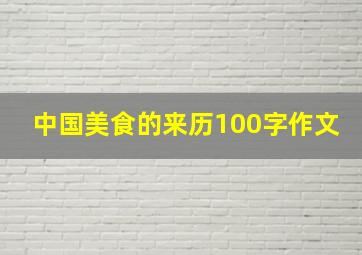 中国美食的来历100字作文